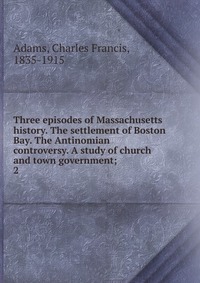 Adams, Charles Francis, 1835-1915

Three episodes of Massachusetts history. The settlement of Boston Bay. The Antinomian controversy. A study of church and town government; 2